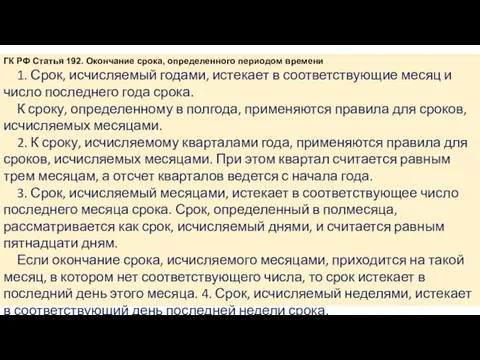 ГК РФ Статья 192. Окончание срока, определенного периодом времени

1. Срок, исчисляемый годами, истекает в соответствующие месяц и число последнего года срока.

К сроку, определенному в полгода, применяются правила для сроков, исчисляемых месяцами.

2. К сроку, исчисляемому кварталами года, применяются правила для сроков, исчисляемых месяцами. При этом квартал считается равным трем месяцам, а отсчет кварталов ведется с начала года.

3. Срок, исчисляемый месяцами, истекает в соответствующее число последнего месяца срока. Срок, определенный в полмесяца, рассматривается как срок, исчисляемый днями, и считается равным пятнадцати дням.

Если окончание срока, исчисляемого месяцами, приходится на такой месяц, в котором нет соответствующего числа, то срок истекает в последний день этого месяца. 4. Срок, исчисляемый неделями, истекает в соответствующий день последней недели срока.